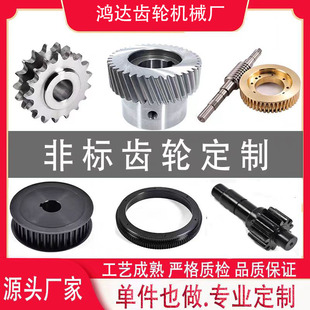 鸿达齿轮机械厂

非标齿轮定制

工艺成熟 严格质检 品质保证

源头厂家

单件也做.专业定制